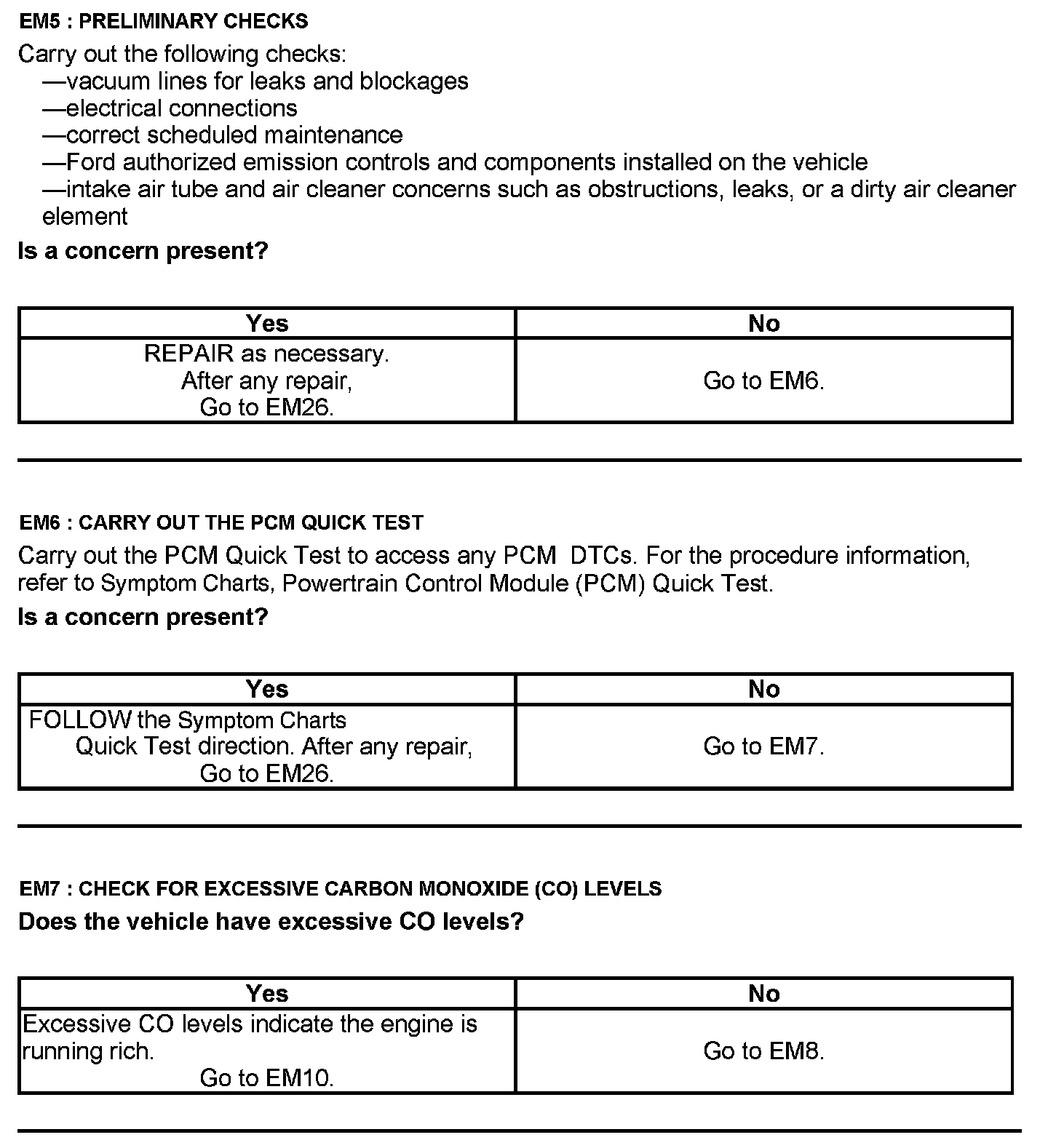 EM5 : PRELIMINARY CHECKS

Carry out the following checks:
—vacuum lines for leaks and blockages
—electrical connections
—correct scheduled maintenance
—Ford authorized emission controls and components installed on the vehicle
—intake air tube and air cleaner concerns such as obstructions, leaks, or a dirty air cleaner element

Is a concern present?

| Yes | No |
|---|---|
| REPAIR as necessary. After any repair, Go to EM26. | Go to EM6. |

EM6 : CARRY OUT THE PCM QUICK TEST

Carry out the PCM Quick Test to access any PCM DTCs. For the procedure information, refer to Symptom Charts, Powertrain Control Module (PCM) Quick Test.

Is a concern present?

| Yes | No |
|---|---|
| FOLLOW the Symptom Charts Quick Test direction. After any repair, Go to EM26. | Go to EM7. |

EM7 : CHECK FOR EXCESSIVE CARBON MONOXIDE (CO) LEVELS

Does the vehicle have excessive CO levels?

| Yes | No |
|---|---|
| Excessive CO levels indicate the engine is running rich. Go to EM10. | Go to EM8. |